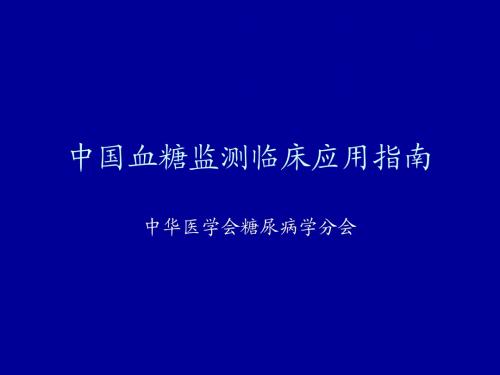 中国血糖监测临床应用指南

中华医学会糖尿病学分会